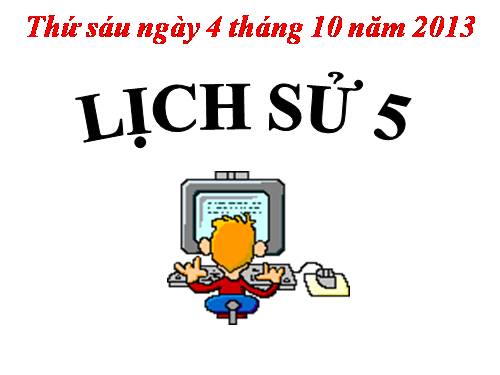 Thứ sáu ngày 4 tháng 10 năm 2013

LỊCH SỬ 5